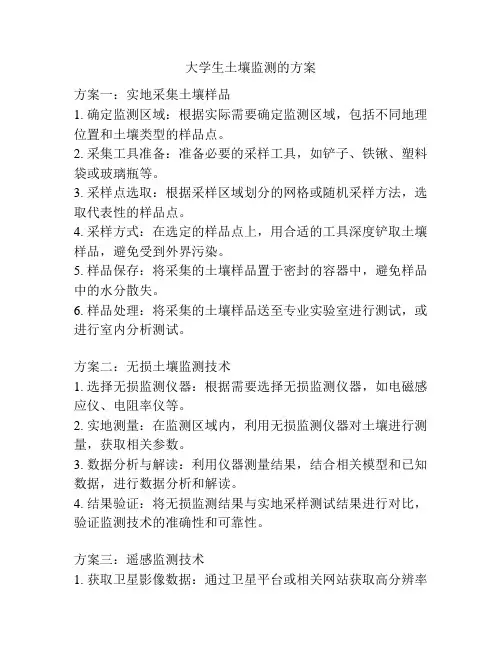 大学生土壤监测的方案

方案一：实地采集土壤样品
1. 确定监测区域：根据实际需要确定监测区域，包括不同地理位置和土壤类型的样品点。
2. 采集工具准备：准备必要的采样工具，如铲子、铁锹、塑料袋或玻璃瓶等。
3. 采样点选取：根据采样区域划分的网格或随机采样方法，选取代表性的样品点。
4. 采样方式：在选定的样品点上，用合适的工具深度铲取土壤样品，避免受到外界污染。
5. 样品保存：将采集的土壤样品置于密封的容器中，避免样品中的水分散失。
6. 样品处理：将采集的土壤样品送至专业实验室进行测试，或进行室内分析测试。

方案二：无损土壤监测技术
1. 选择无损监测仪器：根据需要选择无损监测仪器，如电磁感应仪、电阻率仪等。
2. 实地测量：在监测区域内，利用无损监测仪器对土壤进行测量，获取相关参数。
3. 数据分析与解读：利用仪器测量结果，结合相关模型和已知数据，进行数据分析和解读。
4. 结果验证：将无损监测结果与实地采样测试结果进行对比，验证监测技术的准确性和可靠性。

方案三：遥感监测技术
1. 获取卫星影像数据：通过卫星平台或相关网站获取高分辨率